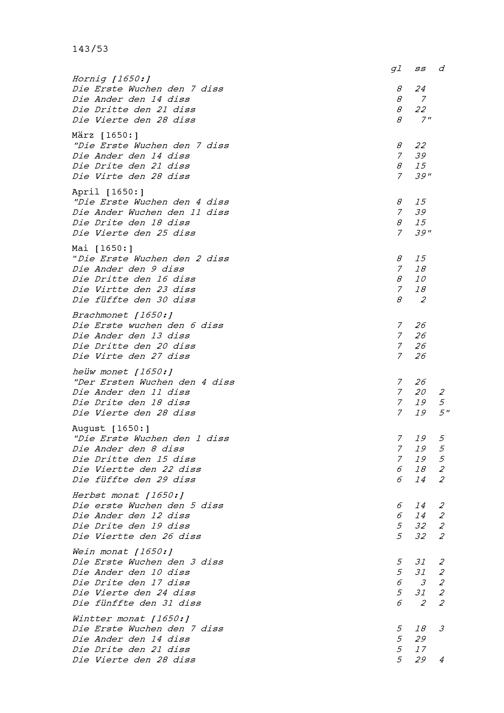 143/53

| | gl | ss | d |
|---|---|---|---|
| Hornig [1650:] | | | |
| Die Erste Wuchen den 7 diss | 8 | 24 | |
| Die Ander den 14 diss | 8 | 7 | |
| Die Dritte den 21 diss | 8 | 22 | |
| Die Vierte den 28 diss | 8 | 7" | |
| März [1650:] | | | |
| "Die Erste Wuchen den 7 diss | 8 | 22 | |
| Die Ander den 14 diss | 7 | 39 | |
| Die Drite den 21 diss | 8 | 15 | |
| Die Virte den 28 diss | 7 | 39" | |
| April [1650:] | | | |
| "Die Erste Wuchen den 4 diss | 8 | 15 | |
| Die Ander Wuchen den 11 diss | 7 | 39 | |
| Die Drite den 18 diss | 8 | 15 | |
| Die Vierte den 25 diss | 7 | 39" | |
| Mai [1650:] | | | |
| "Die Erste Wuchen den 2 diss | 8 | 15 | |
| Die Ander den 9 diss | 7 | 18 | |
| Die Dritte den 16 diss | 8 | 10 | |
| Die Virtte den 23 diss | 7 | 18 | |
| Die füffte den 30 diss | 8 | 2 | |
| Brachmonet [1650:] | | | |
| Die Erste wuchen den 6 diss | 7 | 26 | |
| Die Ander den 13 diss | 7 | 26 | |
| Die Dritte den 20 diss | 7 | 26 | |
| Die Virte den 27 diss | 7 | 26 | |
| heüw monet [1650:] | | | |
| "Der Ersten Wuchen den 4 diss | 7 | 26 | |
| Die Ander den 11 diss | 7 | 20 | 2 |
| Die Drite den 18 diss | 7 | 19 | 5 |
| Die Vierte den 28 diss | 7 | 19 | 5" |
| August [1650:] | | | |
| "Die Erste Wuchen den 1 diss | 7 | 19 | 5 |
| Die Ander den 8 diss | 7 | 19 | 5 |
| Die Dritte den 15 diss | 7 | 19 | 5 |
| Die Viertte den 22 diss | 6 | 18 | 2 |
| Die füffte den 29 diss | 6 | 14 | 2 |
| Herbst monat [1650:] | | | |
| Die erste Wuchen den 5 diss | 6 | 14 | 2 |
| Die Ander den 12 diss | 6 | 14 | 2 |
| Die Drite den 19 diss | 5 | 32 | 2 |
| Die Viertte den 26 diss | 5 | 32 | 2 |
| Wein monat [1650:] | | | |
| Die Erste Wuchen den 3 diss | 5 | 31 | 2 |
| Die Ander den 10 diss | 5 | 31 | 2 |
| Die Drite den 17 diss | 6 | 3 | 2 |
| Die Vierte den 24 diss | 5 | 31 | 2 |
| Die fünffte den 31 diss | 6 | 2 | 2 |
| Wintter monat [1650:] | | | |
| Die Erste Wuchen den 7 diss | 5 | 18 | 3 |
| Die Ander den 14 diss | 5 | 29 | |
| Die Drite den 21 diss | 5 | 17 | |
| Die Vierte den 28 diss | 5 | 29 | 4 |